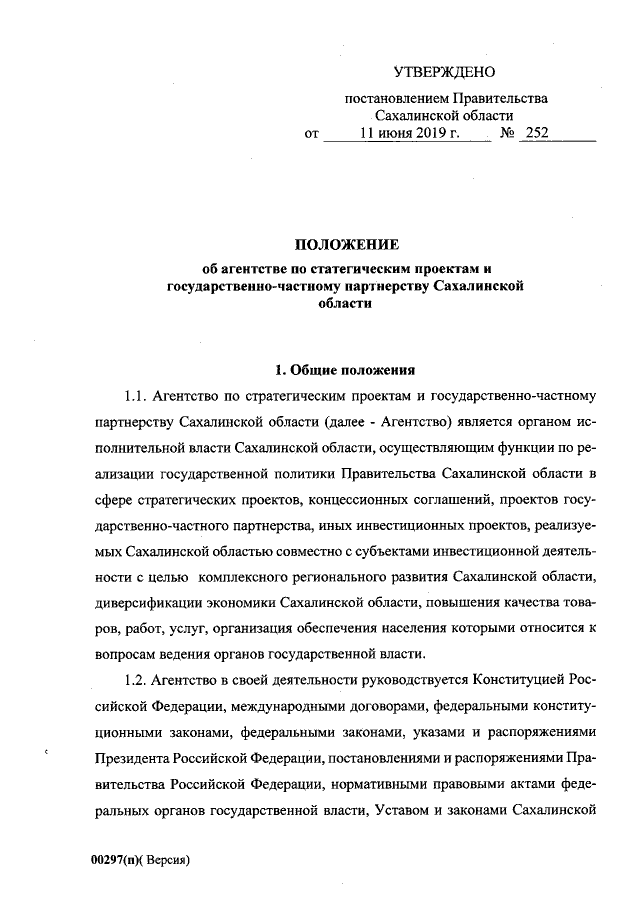 УТВЕРЖДЕНО

постановлением Правительства Сахалинской области
от 11 июня 2019 г. № 252

ПОЛОЖЕНИЕ
об агентстве по статегическим проектам и государственно-частному партнерству Сахалинской области

1. Общие положения

1.1. Агентство по стратегическим проектам и государственно-частному партнерству Сахалинской области (далее - Агентство) является органом исполнительной власти Сахалинской области, осуществляющим функции по реализации государственной политики Правительства Сахалинской области в сфере стратегических проектов, концессионных соглашений, проектов государственно-частного партнерства, иных инвестиционных проектов, реализуемых Сахалинской областью совместно с субъектами инвестиционной деятельности с целью комплексного регионального развития Сахалинской области, диверсификации экономики Сахалинской области, повышения качества товаров, работ, услуг, организация обеспечения населения которыми относится к вопросам ведения органов государственной власти.

1.2. Агентство в своей деятельности руководствуется Конституцией Российской Федерации, международными договорами, федеральными конституционными законами, федеральными законами, указами и распоряжениями Президента Российской Федерации, постановлениями и распоряжениями Правительства Российской Федерации, нормативными правовыми актами федеральных органов государственной власти, Уставом и законами Сахалинской

00297(п)( Версия)